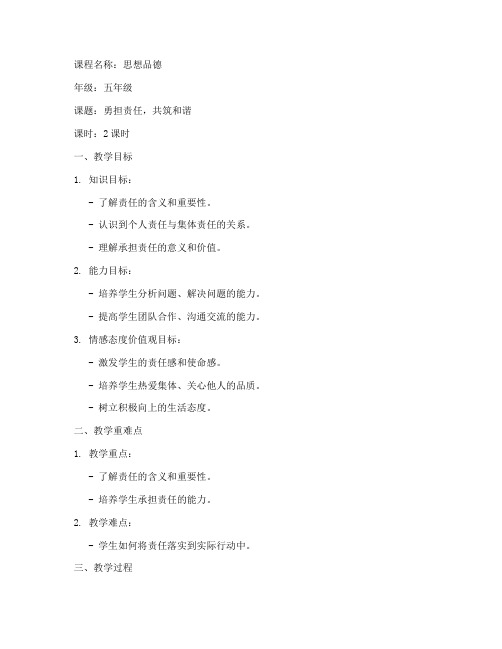 课程名称：思想品德

年级：五年级

课题：勇担责任，共筑和谐

课时：2 课时

一、教学目标

1. 知识目标：

- 了解责任的含义和重要性。

- 认识到个人责任与集体责任的关系。

- 理解承担责任的意义和价值。

2. 能力目标：

- 培养学生分析问题、解决问题的能力。

- 提高学生团队合作、沟通交流的能力。

3. 情感态度价值观目标：

- 激发学生的责任感和使命感。

- 培养学生热爱集体、关心他人的品质。

- 树立积极向上的生活态度。

二、教学重难点

1. 教学重点：

- 了解责任的含义和重要性。

- 培养学生承担责任的能力。

2. 教学难点：

- 学生如何将责任落实到实际行动中。

三、教学过程